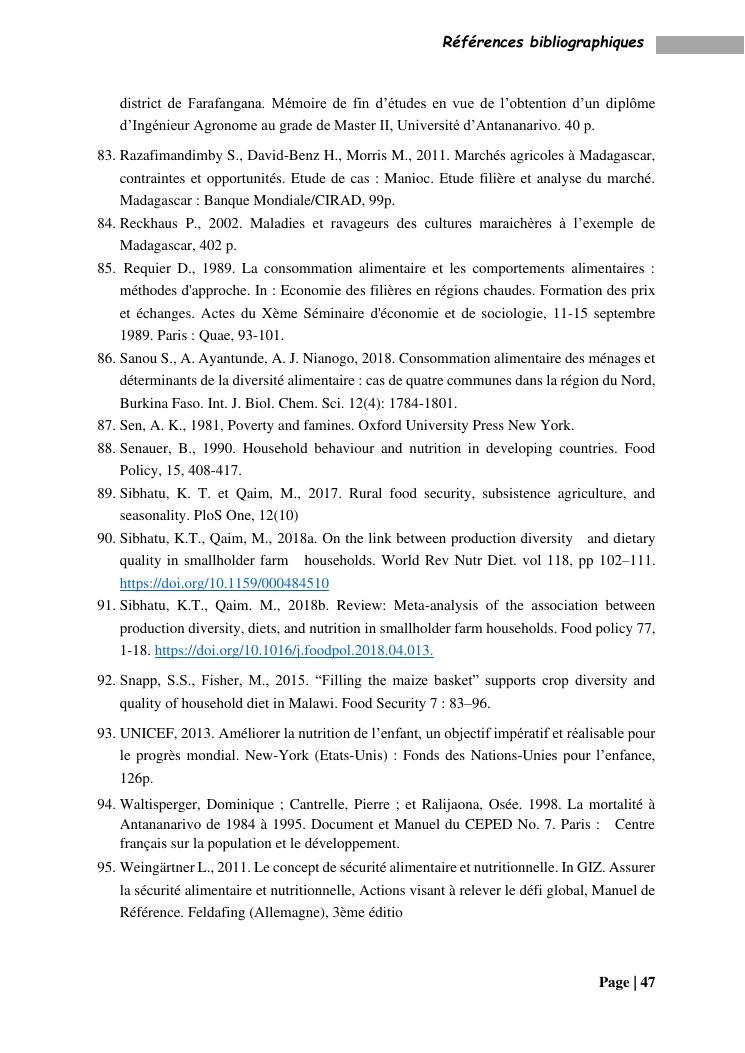 Références bibliographiques

district de Farafangana. Mémoire de fin d'études en vue de l'obtention d'un diplôme d'Ingénieur Agronome au grade de Master II, Université d'Antananarivo. 40 p.

83. Razafimandimby S., David-Benz H., Morris M., 2011. Marchés agricoles à Madagascar, contraintes et opportunités. Etude de cas : Manioc. Etude filière et analyse du marché. Madagascar : Banque Mondiale/CIRAD, 99p.
84. Reckhaus P., 2002. Maladies et ravageurs des cultures maraichères à l'exemple de Madagascar, 402 p.
85. Requier D., 1989. La consommation alimentaire et les comportements alimentaires : méthodes d'approche. In : Economie des filières en régions chaudes. Formation des prix et échanges. Actes du Xème Séminaire d'économie et de sociologie, 11-15 septembre 1989. Paris : Quae, 93-101.
86. Sanou S., A. Ayantunde, A. J. Nianogo, 2018. Consommation alimentaire des ménages et déterminants de la diversité alimentaire : cas de quatre communes dans la région du Nord, Burkina Faso. Int. J. Biol. Chem. Sci. 12(4): 1784-1801.
87. Sen, A. K., 1981, Poverty and famines. Oxford University Press New York.
88. Senauer, B., 1990. Household behaviour and nutrition in developing countries. Food Policy, 15, 408-417.
89. Sibhatu, K. T. et Qaim, M., 2017. Rural food security, subsistence agriculture, and seasonality. PloS One, 12(10)
90. Sibhatu, K.T., Qaim, M., 2018a. On the link between production diversity and dietary quality in smallholder farm households. World Rev Nutr Diet. vol 118, pp 102–111. https://doi.org/10.1159/000484510
91. Sibhatu, K.T., Qaim. M., 2018b. Review: Meta-analysis of the association between production diversity, diets, and nutrition in smallholder farm households. Food policy 77, 1-18. https://doi.org/10.1016/j.foodpol.2018.04.013.
92. Snapp, S.S., Fisher, M., 2015. "Filling the maize basket" supports crop diversity and quality of household diet in Malawi. Food Security 7 : 83–96.
93. UNICEF, 2013. Améliorer la nutrition de l'enfant, un objectif impératif et réalisable pour le progrès mondial. New-York (Etats-Unis) : Fonds des Nations-Unies pour l'enfance, 126p.
94. Waltisperger, Dominique ; Cantrelle, Pierre ; et Ralijaona, Osée. 1998. La mortalité à Antananarivo de 1984 à 1995. Document et Manuel du CEPED No. 7. Paris : Centre français sur la population et le développement.
95. Weingärtner L., 2011. Le concept de sécurité alimentaire et nutritionnelle. In GIZ. Assurer la sécurité alimentaire et nutritionnelle, Actions visant à relever le défi global, Manuel de Référence. Feldafing (Allemagne), 3ème éditio

Page | 47